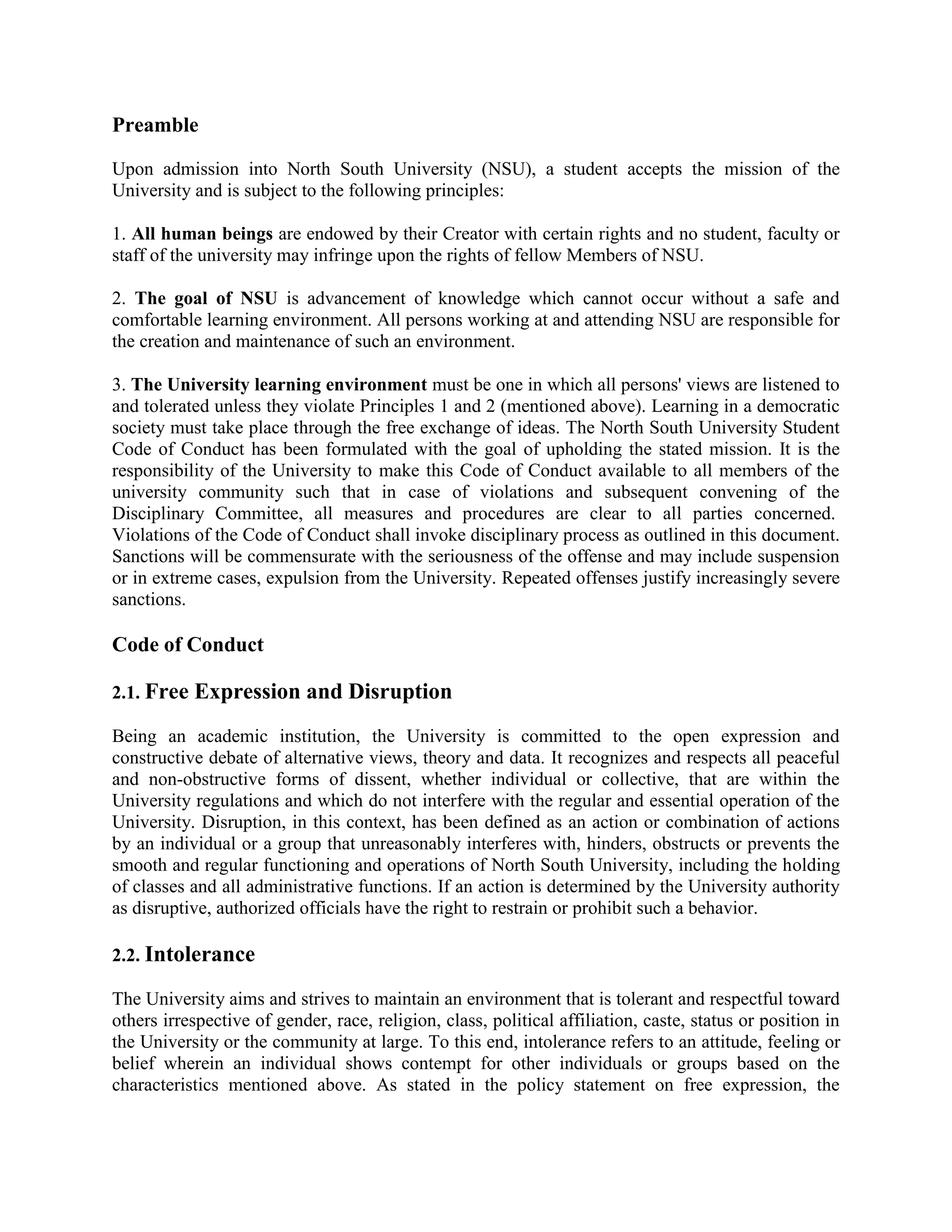 Preamble

Upon admission into North South University (NSU), a student accepts the mission of the University and is subject to the following principles:

1. All human beings are endowed by their Creator with certain rights and no student, faculty or staff of the university may infringe upon the rights of fellow Members of NSU.

2. The goal of NSU is advancement of knowledge which cannot occur without a safe and comfortable learning environment. All persons working at and attending NSU are responsible for the creation and maintenance of such an environment.

3. The University learning environment must be one in which all persons' views are listened to and tolerated unless they violate Principles 1 and 2 (mentioned above). Learning in a democratic society must take place through the free exchange of ideas. The North South University Student Code of Conduct has been formulated with the goal of upholding the stated mission. It is the responsibility of the University to make this Code of Conduct available to all members of the university community such that in case of violations and subsequent convening of the Disciplinary Committee, all measures and procedures are clear to all parties concerned. Violations of the Code of Conduct shall invoke disciplinary process as outlined in this document. Sanctions will be commensurate with the seriousness of the offense and may include suspension or in extreme cases, expulsion from the University. Repeated offenses justify increasingly severe sanctions.

Code of Conduct

2.1. Free Expression and Disruption

Being an academic institution, the University is committed to the open expression and constructive debate of alternative views, theory and data. It recognizes and respects all peaceful and non-obstructive forms of dissent, whether individual or collective, that are within the University regulations and which do not interfere with the regular and essential operation of the University. Disruption, in this context, has been defined as an action or combination of actions by an individual or a group that unreasonably interferes with, hinders, obstructs or prevents the smooth and regular functioning and operations of North South University, including the holding of classes and all administrative functions. If an action is determined by the University authority as disruptive, authorized officials have the right to restrain or prohibit such a behavior.

2.2. Intolerance

The University aims and strives to maintain an environment that is tolerant and respectful toward others irrespective of gender, race, religion, class, political affiliation, caste, status or position in the University or the community at large. To this end, intolerance refers to an attitude, feeling or belief wherein an individual shows contempt for other individuals or groups based on the characteristics mentioned above. As stated in the policy statement on free expression, the